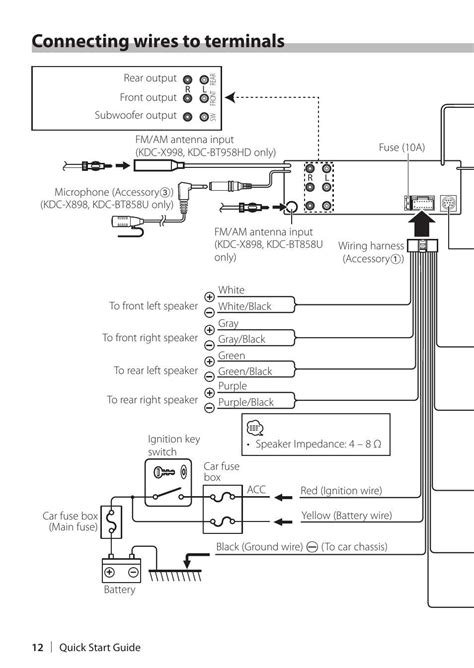 Connecting wires to terminals

Rear output R L REAR
Front output FRONT
Subwoofer output SW

FM/AM antenna input (KDC-X998, KDC-BT958HD only)

Fuse (10A)

R L

Microphone (Accessory③) (KDC-X898, KDC-BT858U only)

FM/AM antenna input (KDC-X898, KDC-BT858U only)

Wiring harness (Accessory①)

To front left speaker ⊕ White ⊖ White/Black
To front right speaker ⊕ Gray ⊖ Gray/Black
To rear left speaker ⊕ Green ⊖ Green/Black
To rear right speaker ⊕ Purple ⊖ Purple/Black

• Speaker Impedance: 4 – 8 Ω

Ignition key switch

Car fuse box

ACC

Red (Ignition wire)

Yellow (Battery wire)

Car fuse box (Main fuse)

Black (Ground wire) ⊖ (To car chassis)

⊕ ⊖
Battery

12 | Quick Start Guide